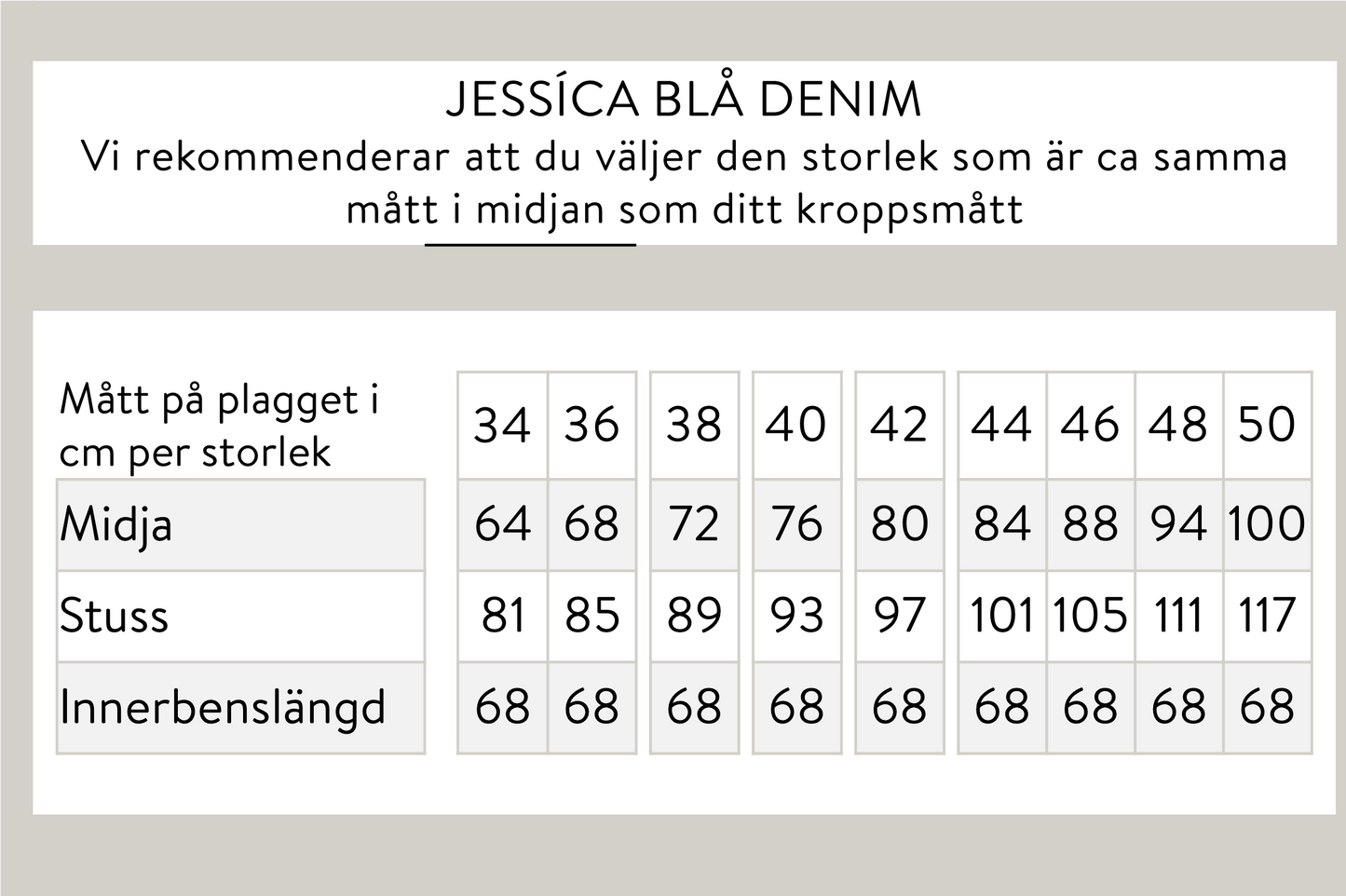 JESSÍCA BLÅ DENIM
Vi rekommenderar att du väljer den storlek som är ca samma mått i midjan som ditt kroppsmått

| Mått på plagget i cm per storlek | 34 | 36 | 38 | 40 | 42 | 44 | 46 | 48 | 50 |
|---|---|---|---|---|---|---|---|---|---|
| Midja | 64 | 68 | 72 | 76 | 80 | 84 | 88 | 94 | 100 |
| Stuss | 81 | 85 | 89 | 93 | 97 | 101 | 105 | 111 | 117 |
| Innerbenslängd | 68 | 68 | 68 | 68 | 68 | 68 | 68 | 68 | 68 |